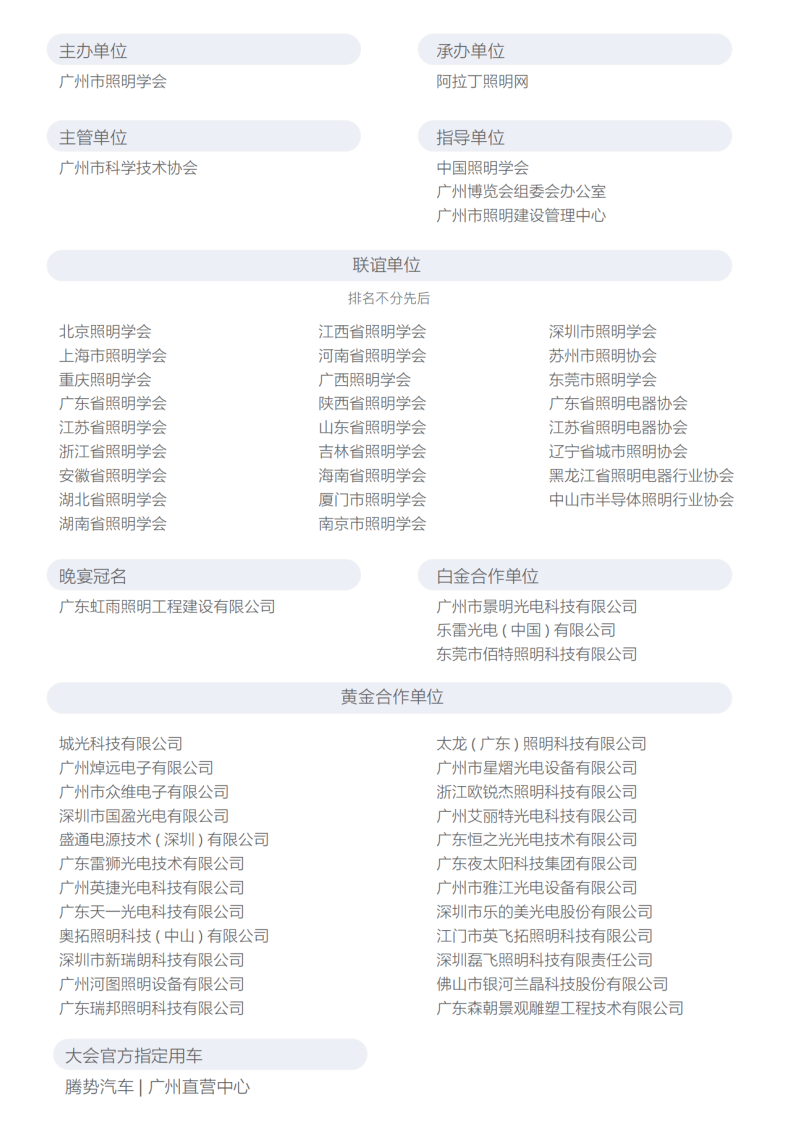 主办单位
广州市照明学会

承办单位
阿拉丁照明网

主管单位
广州市科学技术协会

指导单位
中国照明学会
广州博览会组委会办公室
广州市照明建设管理中心

联谊单位
排名不分先后

北京照明学会
上海市照明学会
重庆照明学会
广东省照明学会
江苏省照明学会
浙江省照明学会
安徽省照明学会
湖北省照明学会
湖南省照明学会

江西省照明学会
河南省照明学会
广西照明学会
陕西省照明学会
山东省照明学会
吉林省照明学会
海南省照明学会
厦门市照明学会
南京市照明学会

深圳市照明学会
苏州市照明协会
东莞市照明学会
广东省照明电器协会
江苏省照明电器协会
辽宁省城市照明协会
黑龙江省照明电器行业协会
中山市半导体照明行业协会

晚宴冠名
广东虹雨照明工程建设有限公司

白金合作单位
广州市景明光电科技有限公司
乐雷光电（中国）有限公司
东莞市佰特照明科技有限公司

黄金合作单位

城光科技有限公司
广州焯远电子有限公司
广州市众维电子有限公司
深圳市国盈光电有限公司
盛通电源技术（深圳）有限公司
广东雷狮光电技术有限公司
广州英捷光电科技有限公司
广东天一光电科技有限公司
奥拓照明科技（中山）有限公司
深圳市新瑞朗科技有限公司
广州河图照明设备有限公司
广东瑞邦照明科技有限公司

太龙（广东）照明科技有限公司
广州市星熠光电设备有限公司
浙江欧锐杰照明科技有限公司
广州艾丽特光电科技有限公司
广东恒之光光电技术有限公司
广东夜太阳科技集团有限公司
广州市雅江光电设备有限公司
深圳市乐的美光电股份有限公司
江门市英飞拓照明科技有限公司
深圳磊飞照明科技有限责任公司
佛山市银河兰晶科技股份有限公司
广东森朝景观雕塑工程技术有限公司

大会官方指定用车
腾势汽车 | 广州直营中心